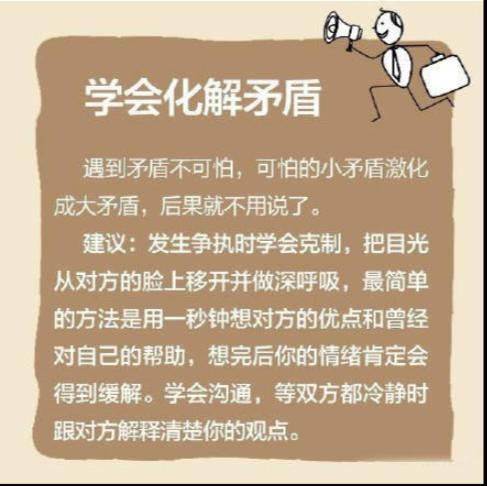 学会化解矛盾

遇到矛盾不可怕，可怕的小矛盾激化成大矛盾，后果就不用说了。

建议：发生争执时学会克制，把目光从对方的脸上移开并做深呼吸，最简单的方法是用一秒钟想对方的优点和曾经对自己的帮助，想完后你的情绪肯定会得到缓解。学会沟通，等双方都冷静时跟对方解释清楚你的观点。